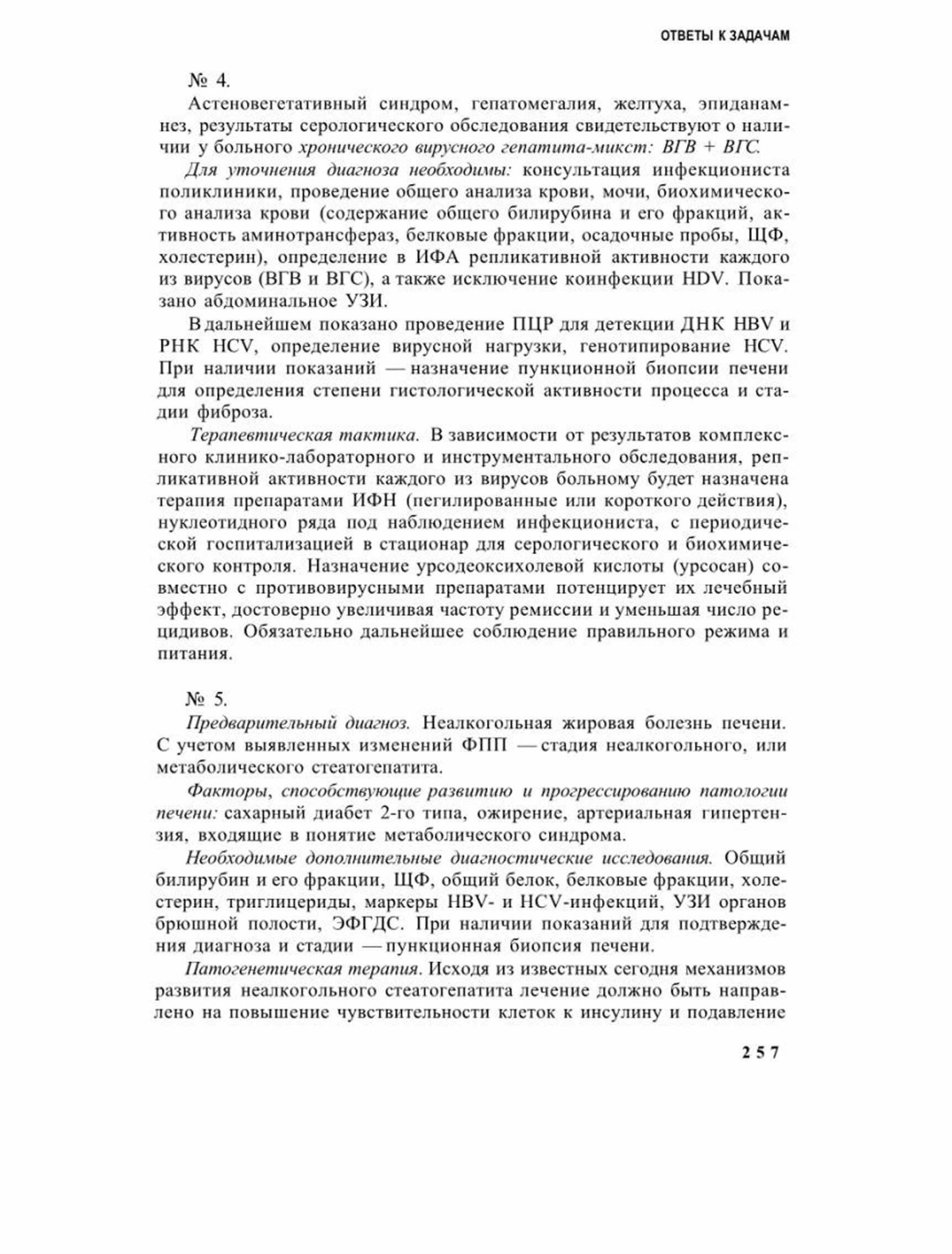 ОТВЕТЫ К ЗАДАЧАМ

№ 4.

Астеновегетативный синдром, гепатомегалия, желтуха, эпиданамнез, результаты серологического обследования свидетельствуют о наличии у больного хронического вирусного гепатита-микст: ВГВ + ВГС.

Для уточнения диагноза необходимы: консультация инфекциониста поликлиники, проведение общего анализа крови, мочи, биохимического анализа крови (содержание общего билирубина и его фракций, активность аминотрансфераз, белковые фракции, осадочные пробы, ЩФ, холестерин), определение в ИФА репликативной активности каждого из вирусов (ВГВ и ВГС), а также исключение коинфекции HDV. Показано абдоминальное УЗИ.

В дальнейшем показано проведение ПЦР для детекции ДНК HBV и РНК HCV, определение вирусной нагрузки, генотипирование HCV. При наличии показаний — назначение пункционной биопсии печени для определения степени гистологической активности процесса и стадии фиброза.

Терапевтическая тактика. В зависимости от результатов комплексного клинико-лабораторного и инструментального обследования, репликативной активности каждого из вирусов больному будет назначена терапия препаратами ИФН (пегилированные или короткого действия), нуклеотидного ряда под наблюдением инфекциониста, с периодической госпитализацией в стационар для серологического и биохимического контроля. Назначение урсодеоксихолевой кислоты (урсосан) совместно с противовирусными препаратами потенцирует их лечебный эффект, достоверно увеличивая частоту ремиссии и уменьшая число рецидивов. Обязательно дальнейшее соблюдение правильного режима и питания.

№ 5.

Предварительный диагноз. Неалкогольная жировая болезнь печени. С учетом выявленных изменений ФПП — стадия неалкогольного, или метаболического стеатогепатита.

Факторы, способствующие развитию и прогрессированию патологии печени: сахарный диабет 2-го типа, ожирение, артериальная гипертензия, входящие в понятие метаболического синдрома.

Необходимые дополнительные диагностические исследования. Общий билирубин и его фракции, ЩФ, общий белок, белковые фракции, холестерин, триглицериды, маркеры HBV- и HCV-инфекций, УЗИ органов брюшной полости, ЭФГДС. При наличии показаний для подтверждения диагноза и стадии — пункционная биопсия печени.

Патогенетическая терапия. Исходя из известных сегодня механизмов развития неалкогольного стеатогепатита лечение должно быть направлено на повышение чувствительности клеток к инсулину и подавление

257